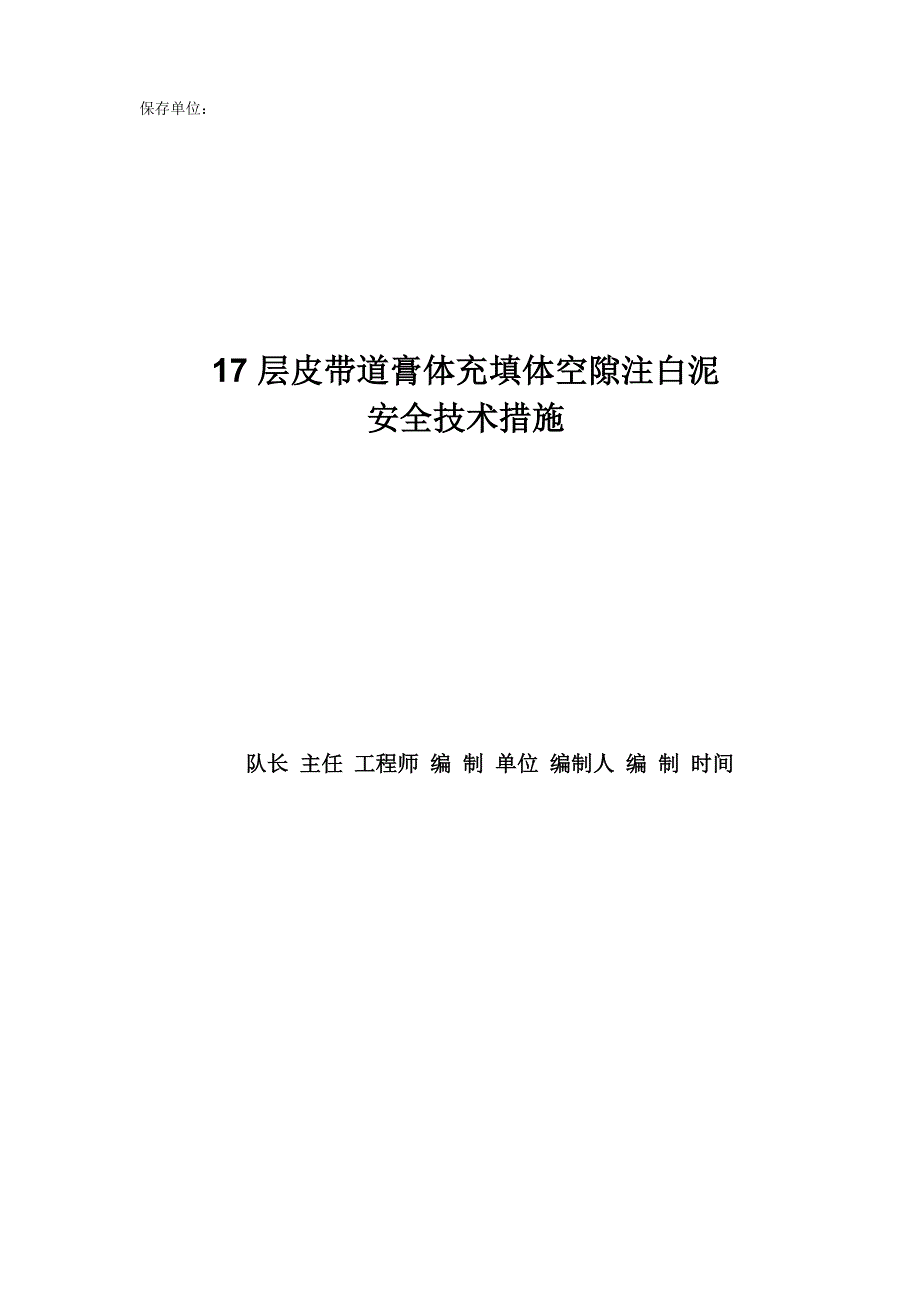 保存单位：

17 层皮带道膏体充填体空隙注白泥
安全技术措施

队长 主任 工程师 编 制 单位 编制人 编 制 时间